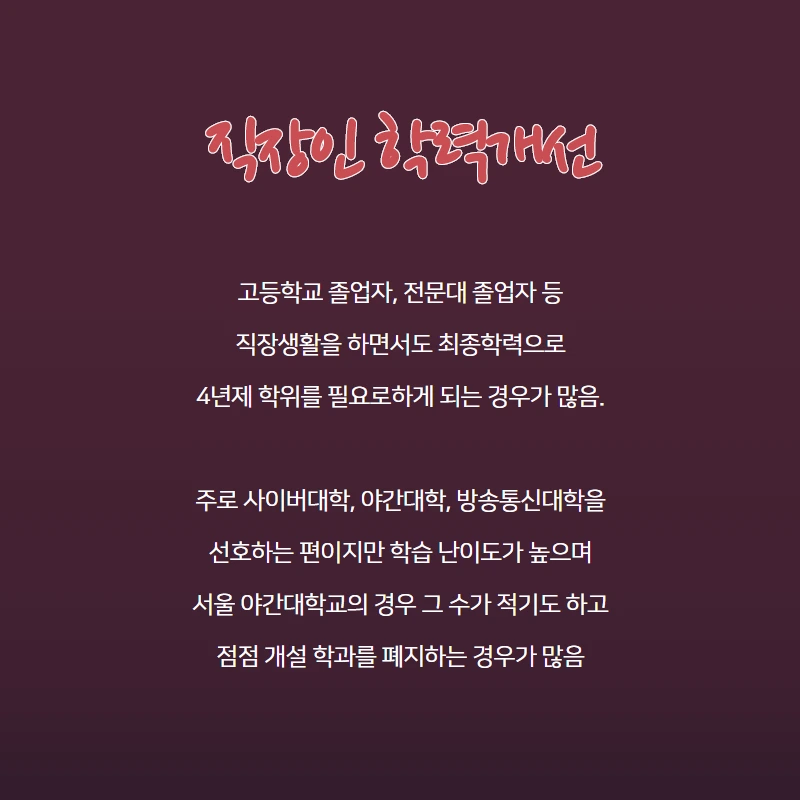 직장인 학력개선

고등학교 졸업자, 전문대 졸업자 등
직장생활을 하면서도 최종학력으로
4년제 학위를 필요로하게 되는 경우가 많음.

주로 사이버대학, 야간대학, 방송통신대학을
선호하는 편이지만 학습 난이도가 높으며
서울 야간대학교의 경우 그 수가 적기도 하고
점점 개설 학과를 폐지하는 경우가 많음